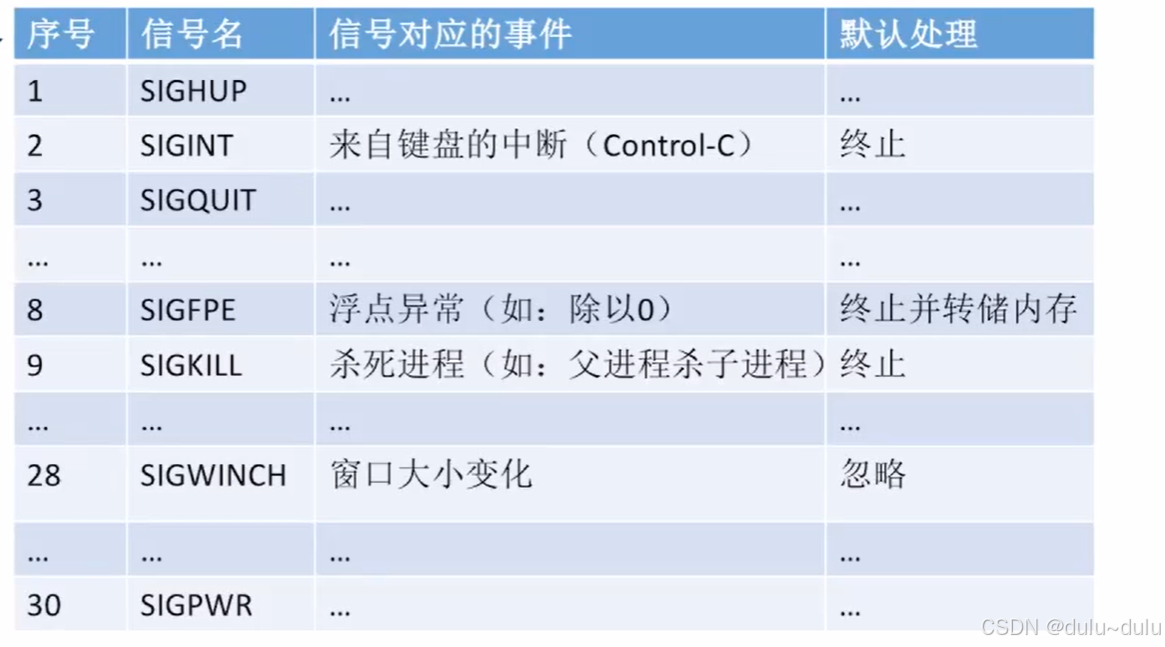 | 序号 | 信号名 | 信号对应的事件 | 默认处理 |
|---|---|---|---|
| 1 | SIGHUP | ... | ... |
| 2 | SIGINT | 来自键盘的中断（Control-C） | 终止 |
| 3 | SIGQUIT | ... | ... |
| ... | ... | ... | ... |
| 8 | SIGFPE | 浮点异常（如：除以0） | 终止并转储内存 |
| 9 | SIGKILL | 杀死进程（如：父进程杀子进程） | 终止 |
| ... | ... | ... | ... |
| 28 | SIGWINCH | 窗口大小变化 | 忽略 |
| ... | ... | ... | ... |
| 30 | SIGPWR | ... | ... |

CSDN @dulu~dulu